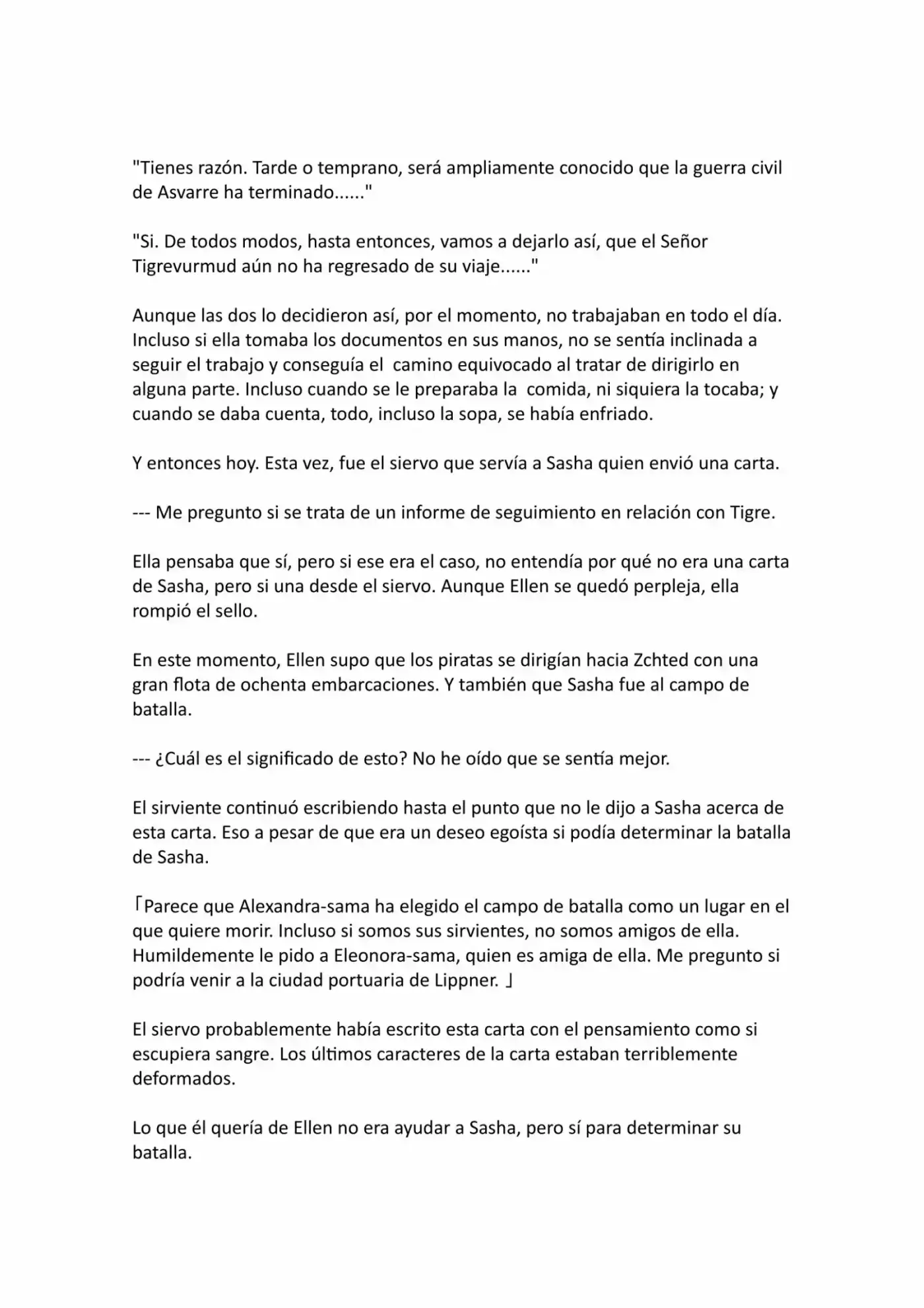 "Tienes razón. Tarde o temprano, será ampliamente conocido que la guerra civil de Asvarre ha terminado......"

"Si. De todos modos, hasta entonces, vamos a dejarlo así, que el Señor Tigrevurmud aún no ha regresado de su viaje......"

Aunque las dos lo decidieron así, por el momento, no trabajaban en todo el día. Incluso si ella tomaba los documentos en sus manos, no se sentía inclinada a seguir el trabajo y conseguía el camino equivocado al tratar de dirigirlo en alguna parte. Incluso cuando se le preparaba la comida, ni siquiera la tocaba; y cuando se daba cuenta, todo, incluso la sopa, se había enfriado.

Y entonces hoy. Esta vez, fue el siervo que servía a Sasha quien envió una carta.

--- Me pregunto si se trata de un informe de seguimiento en relación con Tigre.

Ella pensaba que sí, pero si ese era el caso, no entendía por qué no era una carta de Sasha, pero si una desde el siervo. Aunque Ellen se quedó perpleja, ella rompió el sello.

En este momento, Ellen supo que los piratas se dirigían hacia Zchted con una gran flota de ochenta embarcaciones. Y también que Sasha fue al campo de batalla.

--- ¿Cuál es el significado de esto? No he oído que se sentía mejor.

El sirviente continuó escribiendo hasta el punto que no le dijo a Sasha acerca de esta carta. Eso a pesar de que era un deseo egoísta si podía determinar la batalla de Sasha.

「Parece que Alexandra-sama ha elegido el campo de batalla como un lugar en el que quiere morir. Incluso si somos sus sirvientes, no somos amigos de ella. Humildemente le pido a Eleonora-sama, quien es amiga de ella. Me pregunto si podría venir a la ciudad portuaria de Lippner. 」

El siervo probablemente había escrito esta carta con el pensamiento como si escupiera sangre. Los últimos caracteres de la carta estaban terriblemente deformados.

Lo que él quería de Ellen no era ayudar a Sasha, pero sí para determinar su batalla.